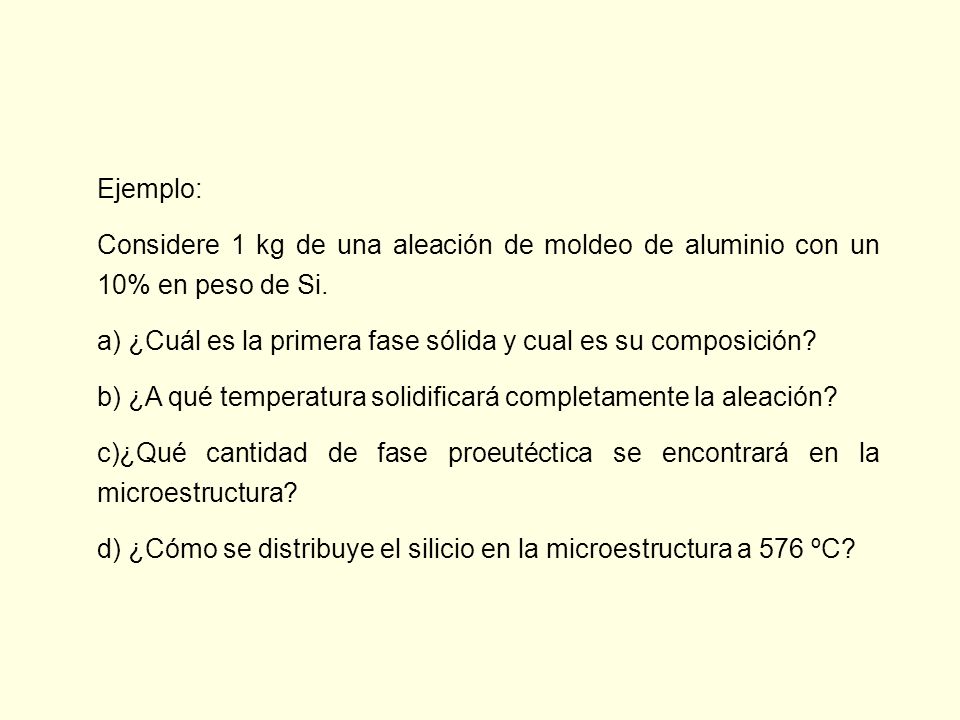 Ejemplo:

Considere 1 kg de una aleación de moldeo de aluminio con un 10% en peso de Si.

a) ¿Cuál es la primera fase sólida y cual es su composición?

b) ¿A qué temperatura solidificará completamente la aleación?

c)¿Qué cantidad de fase proeutéctica se encontrará en la microestructura?

d) ¿Cómo se distribuye el silicio en la microestructura a 576 ºC?